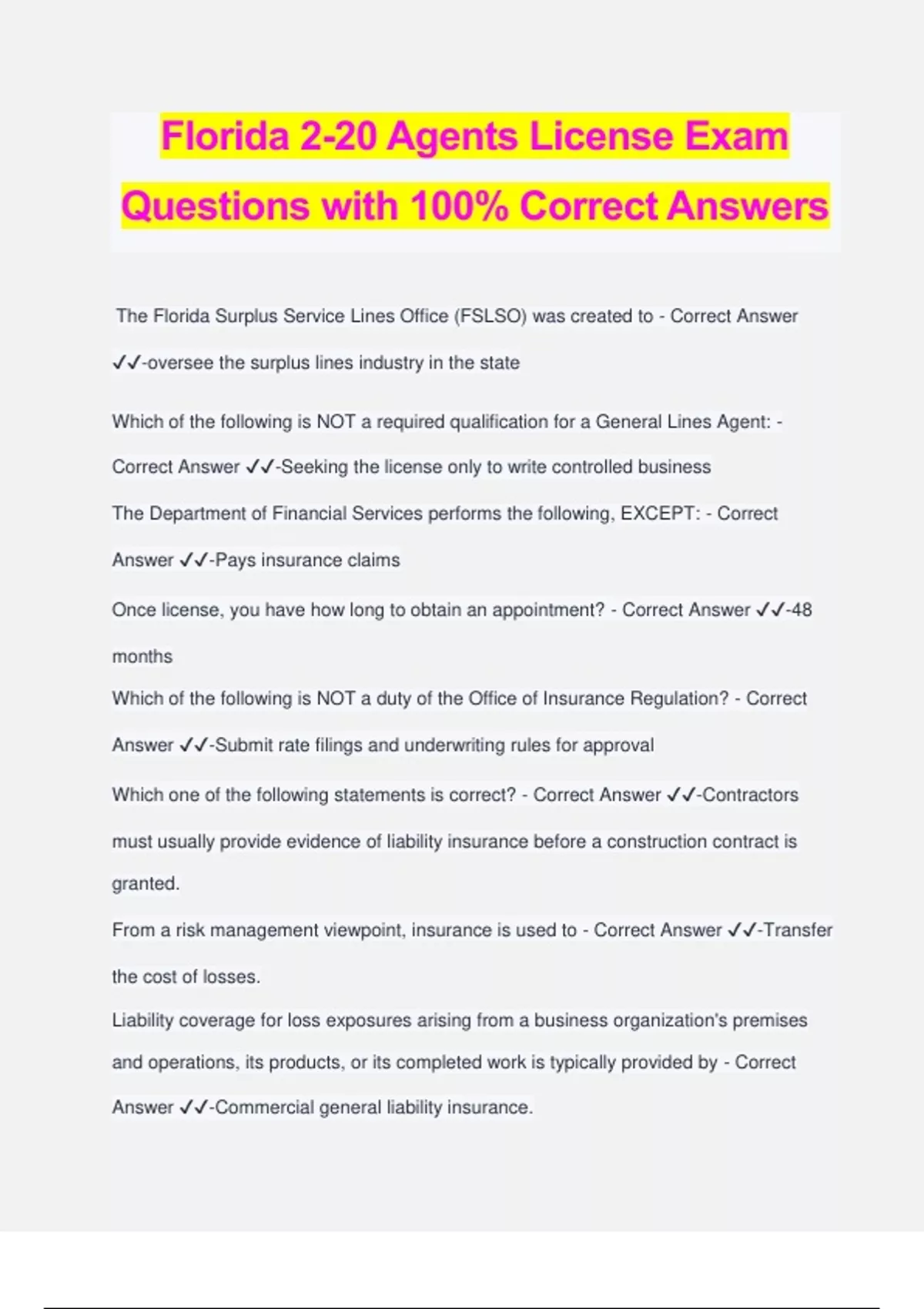 Florida 2-20 Agents License Exam Questions with 100% Correct Answers

The Florida Surplus Service Lines Office (FSLSO) was created to - Correct Answer ✓✓-oversee the surplus lines industry in the state

Which of the following is NOT a required qualification for a General Lines Agent: - Correct Answer ✓✓-Seeking the license only to write controlled business

The Department of Financial Services performs the following, EXCEPT: - Correct Answer ✓✓-Pays insurance claims

Once license, you have how long to obtain an appointment? - Correct Answer ✓✓-48 months

Which of the following is NOT a duty of the Office of Insurance Regulation? - Correct Answer ✓✓-Submit rate filings and underwriting rules for approval

Which one of the following statements is correct? - Correct Answer ✓✓-Contractors must usually provide evidence of liability insurance before a construction contract is granted.

From a risk management viewpoint, insurance is used to - Correct Answer ✓✓-Transfer the cost of losses.

Liability coverage for loss exposures arising from a business organization's premises and operations, its products, or its completed work is typically provided by - Correct Answer ✓✓-Commercial general liability insurance.